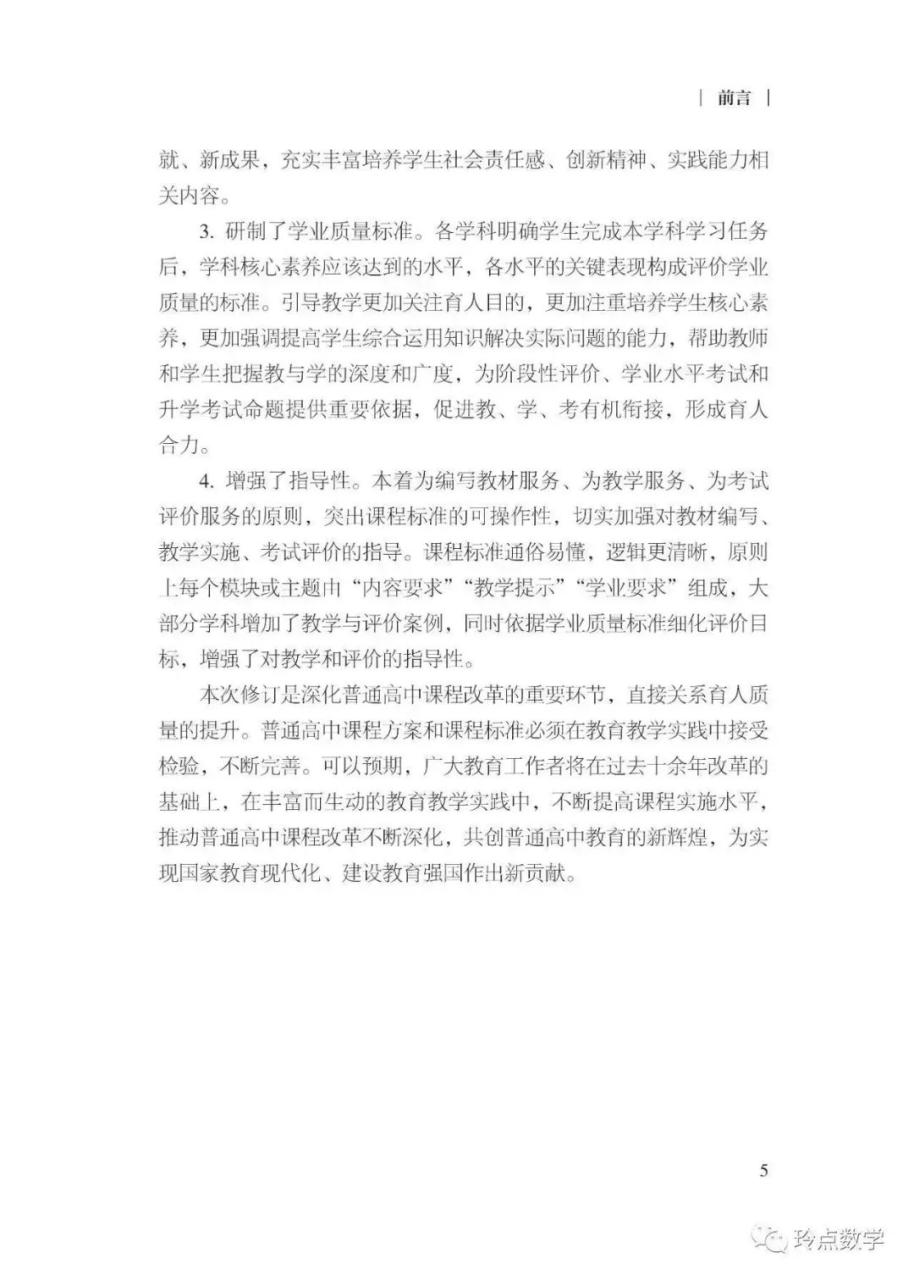 | 前言 |

就、新成果，充实丰富培养学生社会责任感、创新精神、实践能力相关内容。

3. 研制了学业质量标准。各学科明确学生完成本学科学习任务后，学科核心素养应该达到的水平，各水平的关键表现构成评价学业质量的标准。引导教学更加关注育人目的，更加注重培养学生核心素养，更加强调提高学生综合运用知识解决实际问题的能力，帮助教师和学生把握教与学的深度和广度，为阶段性评价、学业水平考试和升学考试命题提供重要依据，促进教、学、考有机衔接，形成育人合力。

4. 增强了指导性。本着为编写教材服务、为教学服务、为考试评价服务的原则，突出课程标准的可操作性，切实加强对教材编写、教学实施、考试评价的指导。课程标准通俗易懂，逻辑更清晰，原则上每个模块或主题由“内容要求”“教学提示”“学业要求”组成，大部分学科增加了教学与评价案例，同时依据学业质量标准细化评价目标，增强了对教学和评价的指导性。

本次修订是深化普通高中课程改革的重要环节，直接关系育人质量的提升。普通高中课程方案和课程标准必须在教育教学实践中接受检验，不断完善。可以预期，广大教育工作者将在过去十余年改革的基础上，在丰富而生动的教育教学实践中，不断提高课程实施水平，推动普通高中课程改革不断深化，共创普通高中教育的新辉煌，为实现国家教育现代化、建设教育强国作出新贡献。

5

玲点数学